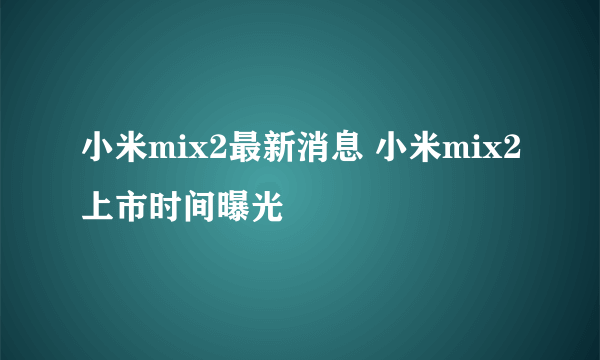 小米mix2最新消息 小米mix2上市时间曝光